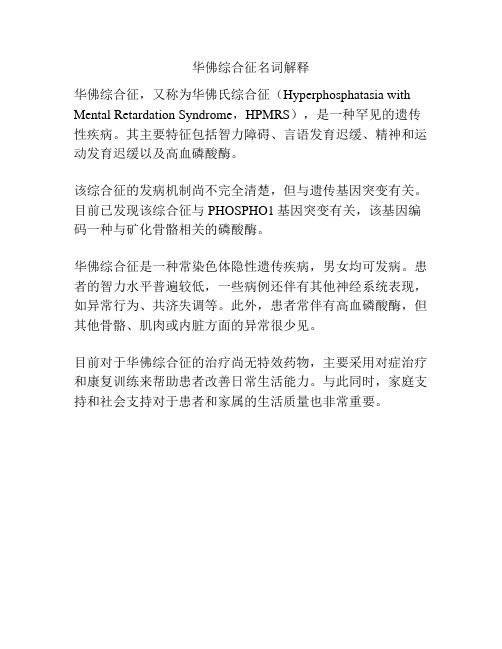 华佛综合征名词解释

华佛综合征，又称为华佛氏综合征（Hyperphosphatasia with Mental Retardation Syndrome，HPMRS），是一种罕见的遗传性疾病。其主要特征包括智力障碍、言语发育迟缓、精神和运动发育迟缓以及高血磷酸酶。

该综合征的发病机制尚不完全清楚，但与遗传基因突变有关。目前已发现该综合征与 PHOSPHO1 基因突变有关，该基因编码一种与矿化骨骼相关的磷酸酶。

华佛综合征是一种常染色体隐性遗传疾病，男女均可发病。患者的智力水平普遍较低，一些病例还伴有其他神经系统表现，如异常行为、共济失调等。此外，患者常伴有高血磷酸酶，但其他骨骼、肌肉或内脏方面的异常很少见。

目前对于华佛综合征的治疗尚无特效药物，主要采用对症治疗和康复训练来帮助患者改善日常生活能力。与此同时，家庭支持和社会支持对于患者和家属的生活质量也非常重要。